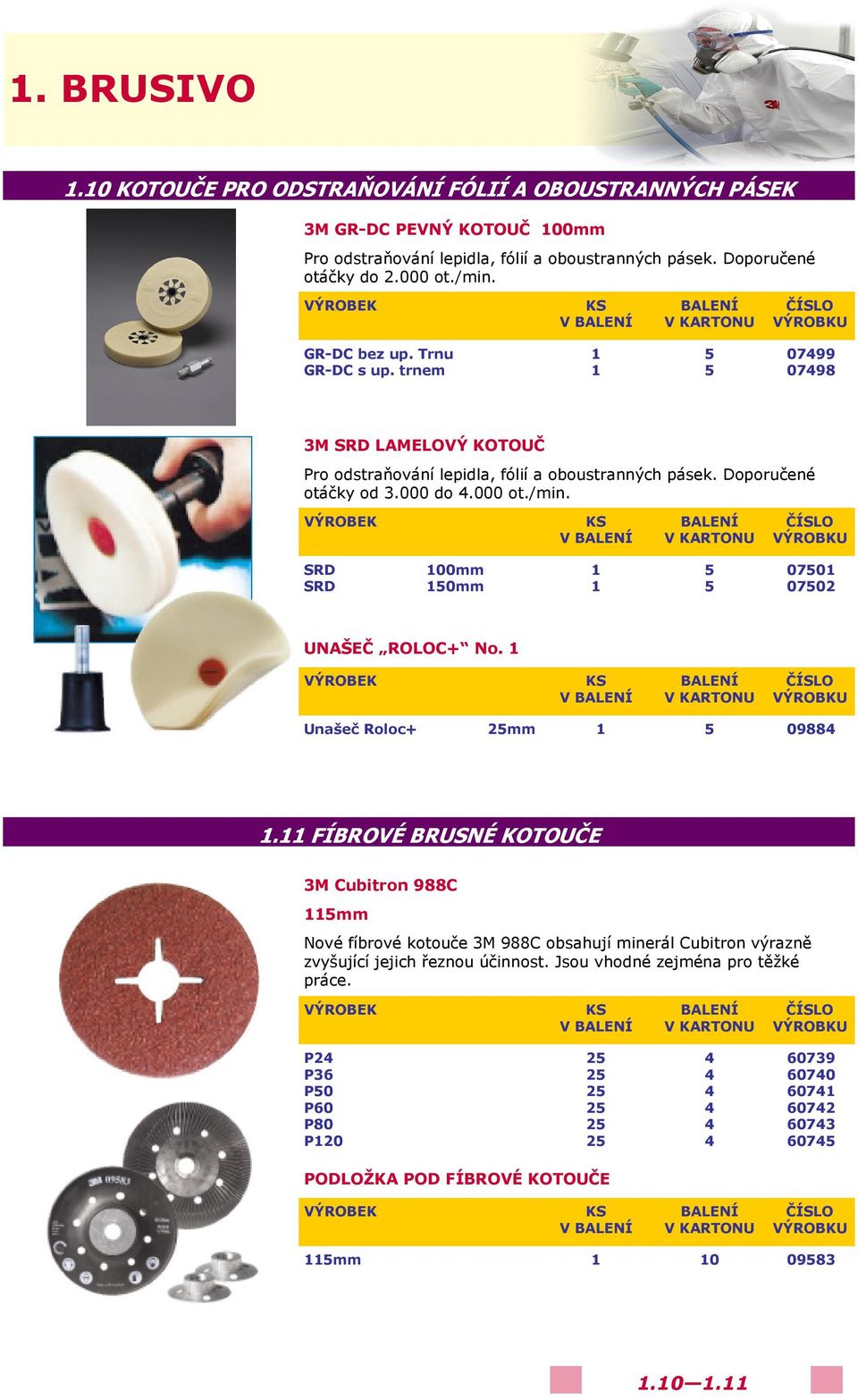 1. BRUSIVO

1.10 KOTOUČE PRO ODSTRAŇOVÁNÍ FÓLIÍ A OBOUSTRANNÝCH PÁSEK

3M GR-DC PEVNÝ KOTOUČ 100mm

Pro odstraňování lepidla, fólií a oboustranných pásek. Doporučené otáčky do 2.000 ot./min.

| VÝROBEK | KS V BALENÍ | BALENÍ V KARTONU | ČÍSLO VÝROBKU |
|---|---|---|---|
| GR-DC bez up. Trnu | 1 | 5 | 07499 |
| GR-DC s up. trnem | 1 | 5 | 07498 |

3M SRD LAMELOVÝ KOTOUČ

Pro odstraňování lepidla, fólií a oboustranných pásek. Doporučené otáčky od 3.000 do 4.000 ot./min.

| VÝROBEK | | KS V BALENÍ | BALENÍ V KARTONU | ČÍSLO VÝROBKU |
|---|---|---|---|---|
| SRD | 100mm | 1 | 5 | 07501 |
| SRD | 150mm | 1 | 5 | 07502 |

UNAŠEČ „ROLOC+“ No. 1

| VÝROBEK | | KS V BALENÍ | BALENÍ V KARTONU | ČÍSLO VÝROBKU |
|---|---|---|---|---|
| Unašeč Roloc+ | 25mm | 1 | 5 | 09884 |

1.11 FÍBROVÉ BRUSNÉ KOTOUČE

3M Cubitron 988C

115mm

Nové fíbrové kotouče 3M 988C obsahují minerál Cubitron výrazně zvyšující jejich řeznou účinnost. Jsou vhodné zejména pro těžké práce.

| VÝROBEK | KS V BALENÍ | BALENÍ V KARTONU | ČÍSLO VÝROBKU |
|---|---|---|---|
| P24 | 25 | 4 | 60739 |
| P36 | 25 | 4 | 60740 |
| P50 | 25 | 4 | 60741 |
| P60 | 25 | 4 | 60742 |
| P80 | 25 | 4 | 60743 |
| P120 | 25 | 4 | 60745 |

PODLOŽKA POD FÍBROVÉ KOTOUČE

| VÝROBEK | KS V BALENÍ | BALENÍ V KARTONU | ČÍSLO VÝROBKU |
|---|---|---|---|
| 115mm | 1 | 10 | 09583 |

1.10—1.11